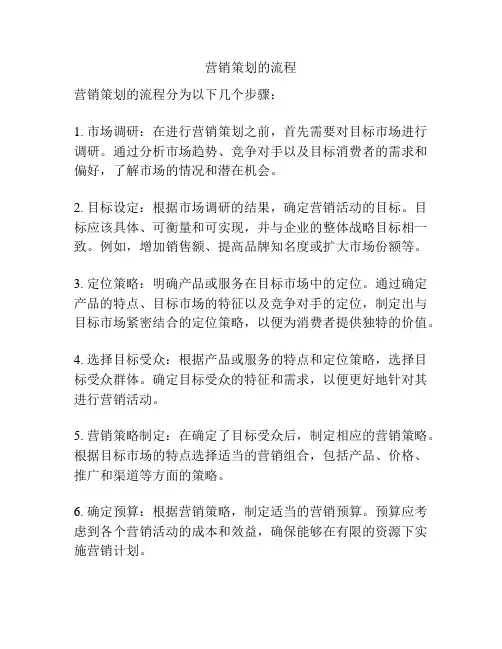 营销策划的流程

营销策划的流程分为以下几个步骤：

1. 市场调研：在进行营销策划之前，首先需要对目标市场进行调研。通过分析市场趋势、竞争对手以及目标消费者的需求和偏好，了解市场的情况和潜在机会。

2. 目标设定：根据市场调研的结果，确定营销活动的目标。目标应该具体、可衡量和可实现，并与企业的整体战略目标相一致。例如，增加销售额、提高品牌知名度或扩大市场份额等。

3. 定位策略：明确产品或服务在目标市场中的定位。通过确定产品的特点、目标市场的特征以及竞争对手的定位，制定出与目标市场紧密结合的定位策略，以便为消费者提供独特的价值。

4. 选择目标受众：根据产品或服务的特点和定位策略，选择目标受众群体。确定目标受众的特征和需求，以便更好地针对其进行营销活动。

5. 营销策略制定：在确定了目标受众后，制定相应的营销策略。根据目标市场的特点选择适当的营销组合，包括产品、价格、推广和渠道等方面的策略。

6. 确定预算：根据营销策略，制定适当的营销预算。预算应考虑到各个营销活动的成本和效益，确保能够在有限的资源下实施营销计划。